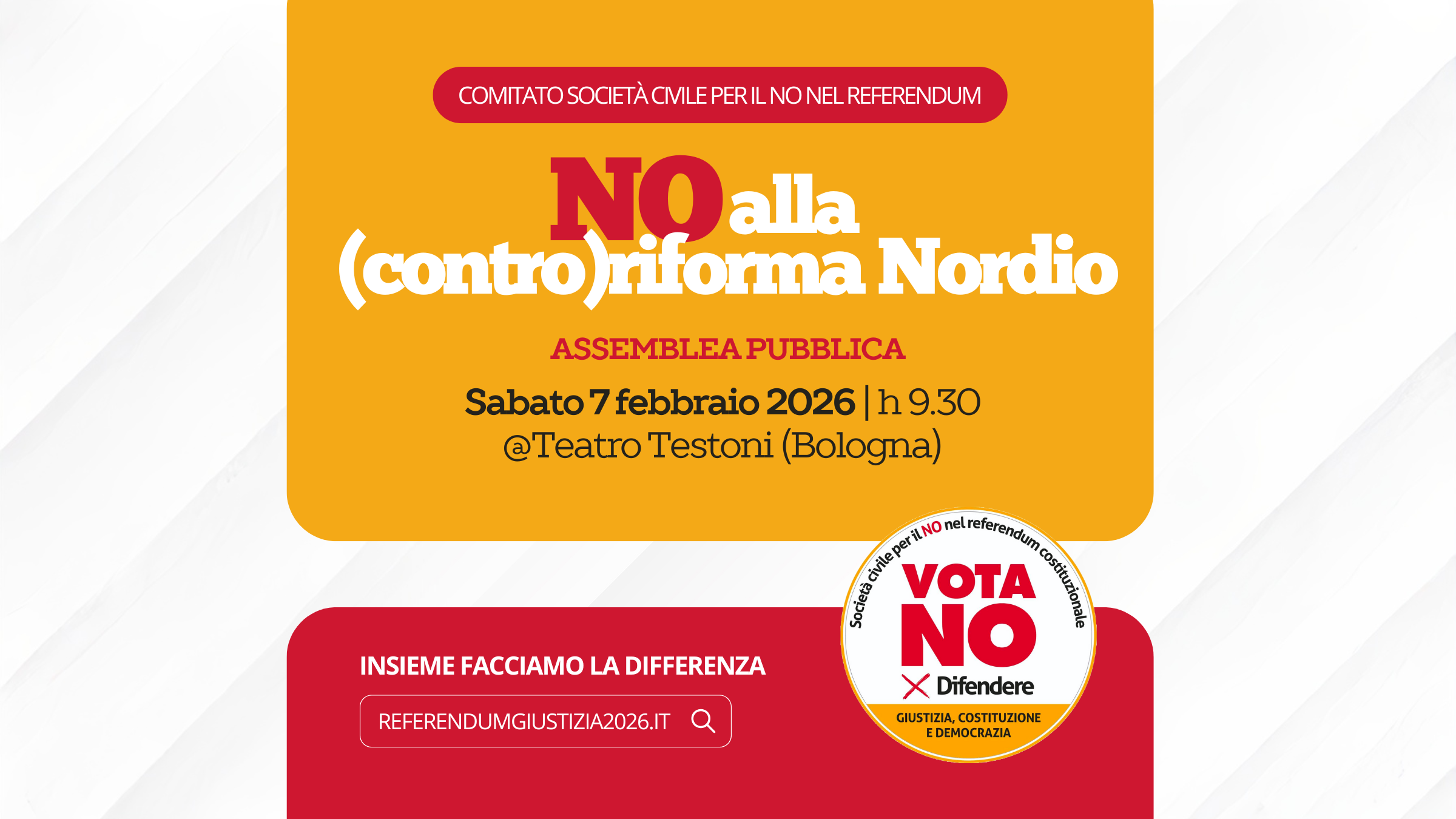 COMITATO SOCIETÀ CIVILE PER IL NO NEL REFERENDUM

NO alla (contro)riforma Nordio

ASSEMBLEA PUBBLICA

Sabato 7 febbraio 2026 | h 9.30
@Teatro Testoni (Bologna)

INSIEME FACCIAMO LA DIFFERENZA

REFERENDUMGIUSTIZIA2026.IT

Società civile per il NO nel referendum costituzionale

VOTA NO

Difendere

GIUSTIZIA, COSTITUZIONE E DEMOCRAZIA